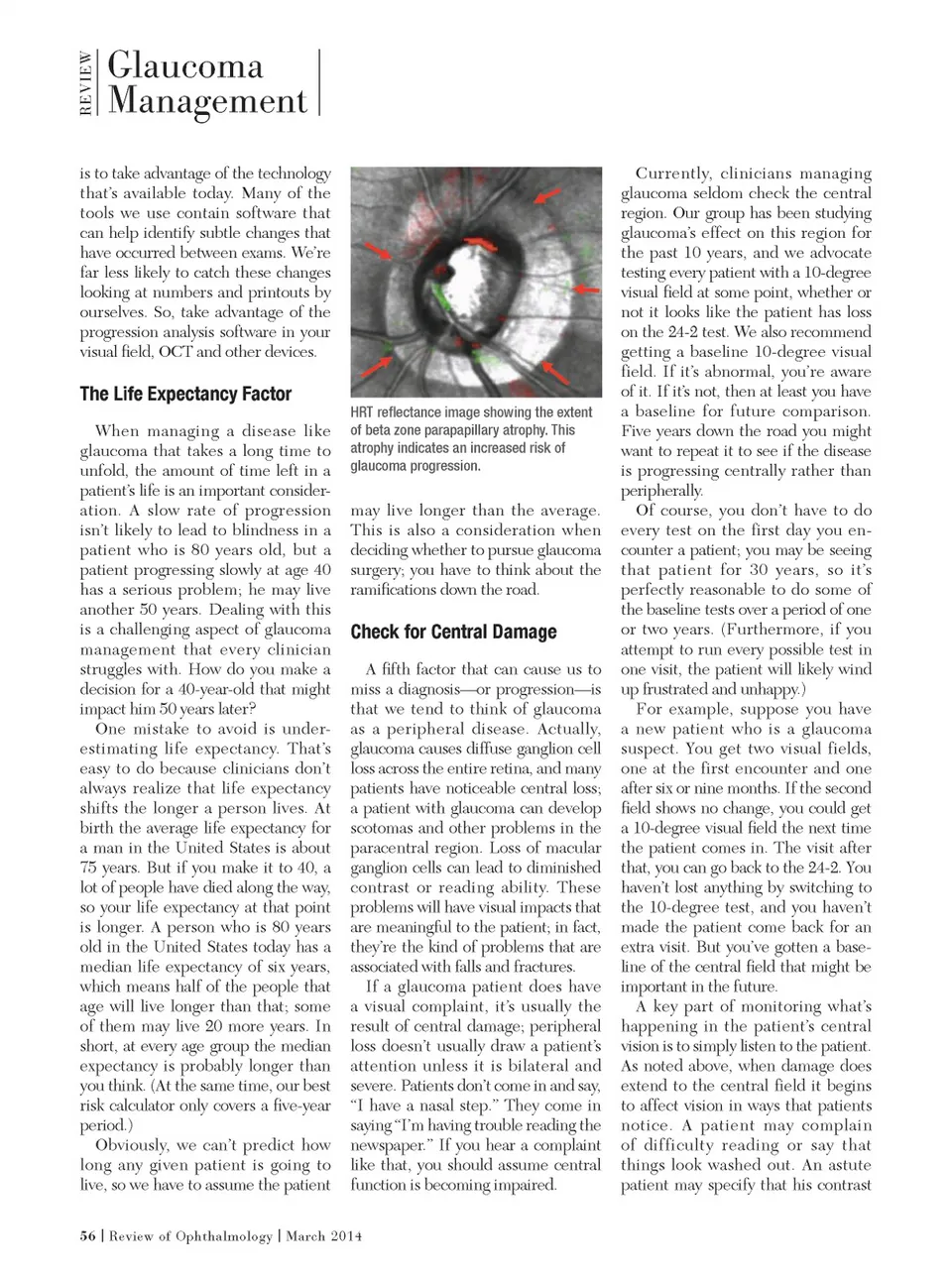 REVIEW Glaucoma Management

is to take advantage of the technology that's available today. Many of the tools we use contain software that can help identify subtle changes that have occurred between exams. We're far less likely to catch these changes looking at numbers and printouts by ourselves. So, take advantage of the progression analysis software in your visual field, OCT and other devices.

The Life Expectancy Factor

When managing a disease like glaucoma that takes a long time to unfold, the amount of time left in a patient's life is an important consideration. A slow rate of progression isn't likely to lead to blindness in a patient who is 80 years old, but a patient progressing slowly at age 40 has a serious problem; he may live another 50 years. Dealing with this is a challenging aspect of glaucoma management that every clinician struggles with. How do you make a decision for a 40-year-old that might impact him 50 years later?

One mistake to avoid is underestimating life expectancy. That's easy to do because clinicians don't always realize that life expectancy shifts the longer a person lives. At birth the average life expectancy for a man in the United States is about 75 years. But if you make it to 40, a lot of people have died along the way, so your life expectancy at that point is longer. A person who is 80 years old in the United States today has a median life expectancy of six years, which means half of the people that age will live longer than that; some of them may live 20 more years. In short, at every age group the median expectancy is probably longer than you think. (At the same time, our best risk calculator only covers a five-year period.)

Obviously, we can't predict how long any given patient is going to live, so we have to assume the patient

HRT reflectance image showing the extent of beta zone parapapillary atrophy. This atrophy indicates an increased risk of glaucoma progression.

may live longer than the average. This is also a consideration when deciding whether to pursue glaucoma surgery; you have to think about the ramifications down the road.

Check for Central Damage

A fifth factor that can cause us to miss a diagnosis—or progression—is that we tend to think of glaucoma as a peripheral disease. Actually, glaucoma causes diffuse ganglion cell loss across the entire retina, and many patients have noticeable central loss; a patient with glaucoma can develop scotomas and other problems in the paracentral region. Loss of macular ganglion cells can lead to diminished contrast or reading ability. These problems will have visual impacts that are meaningful to the patient; in fact, they're the kind of problems that are associated with falls and fractures.

If a glaucoma patient does have a visual complaint, it's usually the result of central damage; peripheral loss doesn't usually draw a patient's attention unless it is bilateral and severe. Patients don't come in and say, "I have a nasal step." They come in saying "I'm having trouble reading the newspaper." If you hear a complaint like that, you should assume central function is becoming impaired.

Currently, clinicians managing glaucoma seldom check the central region. Our group has been studying glaucoma's effect on this region for the past 10 years, and we advocate testing every patient with a 10-degree visual field at some point, whether or not it looks like the patient has loss on the 24-2 test. We also recommend getting a baseline 10-degree visual field. If it's abnormal, you're aware of it. If it's not, then at least you have a baseline for future comparison. Five years down the road you might want to repeat it to see if the disease is progressing centrally rather than peripherally.

Of course, you don't have to do every test on the first day you encounter a patient; you may be seeing that patient for 30 years, so it's perfectly reasonable to do some of the baseline tests over a period of one or two years. (Furthermore, if you attempt to run every possible test in one visit, the patient will likely wind up frustrated and unhappy.)

For example, suppose you have a new patient who is a glaucoma suspect. You get two visual fields, one at the first encounter and one after six or nine months. If the second field shows no change, you could get a 10-degree visual field the next time the patient comes in. The visit after that, you can go back to the 24-2. You haven't lost anything by switching to the 10-degree test, and you haven't made the patient come back for an extra visit. But you've gotten a baseline of the central field that might be important in the future.

A key part of monitoring what's happening in the patient's central vision is to simply listen to the patient. As noted above, when damage does extend to the central field it begins to affect vision in ways that patients notice. A patient may complain of difficulty reading or say that things look washed out. An astute patient may specify that his contrast

56 | Review of Ophthalmology | March 2014